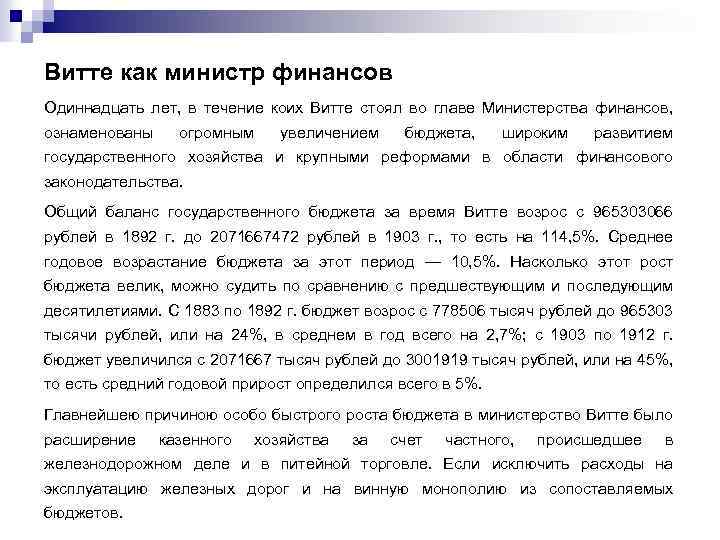 Витте как министр финансов

Одиннадцать лет, в течение коих Витте стоял во главе Министерства финансов, ознаменованы огромным увеличением бюджета, широким развитием государственного хозяйства и крупными реформами в области финансового законодательства.

Общий баланс государственного бюджета за время Витте возрос с 965303066 рублей в 1892 г. до 2071667472 рублей в 1903 г., то есть на 114,5%. Среднее годовое возрастание бюджета за этот период — 10,5%. Насколько этот рост бюджета велик, можно судить по сравнению с предшествующим и последующим десятилетиями. С 1883 по 1892 г. бюджет возрос с 778506 тысяч рублей до 965303 тысячи рублей, или на 24%, в среднем в год всего на 2,7%; с 1903 по 1912 г. бюджет увеличился с 2071667 тысяч рублей до 3001919 тысяч рублей, или на 45%, то есть средний годовой прирост определился всего в 5%.

Главнейшею причиною особо быстрого роста бюджета в министерство Витте было расширение казенного хозяйства за счет частного, происшедшее в железнодорожном деле и в питейной торговле. Если исключить расходы на эксплуатацию железных дорог и на винную монополию из сопоставляемых бюджетов.